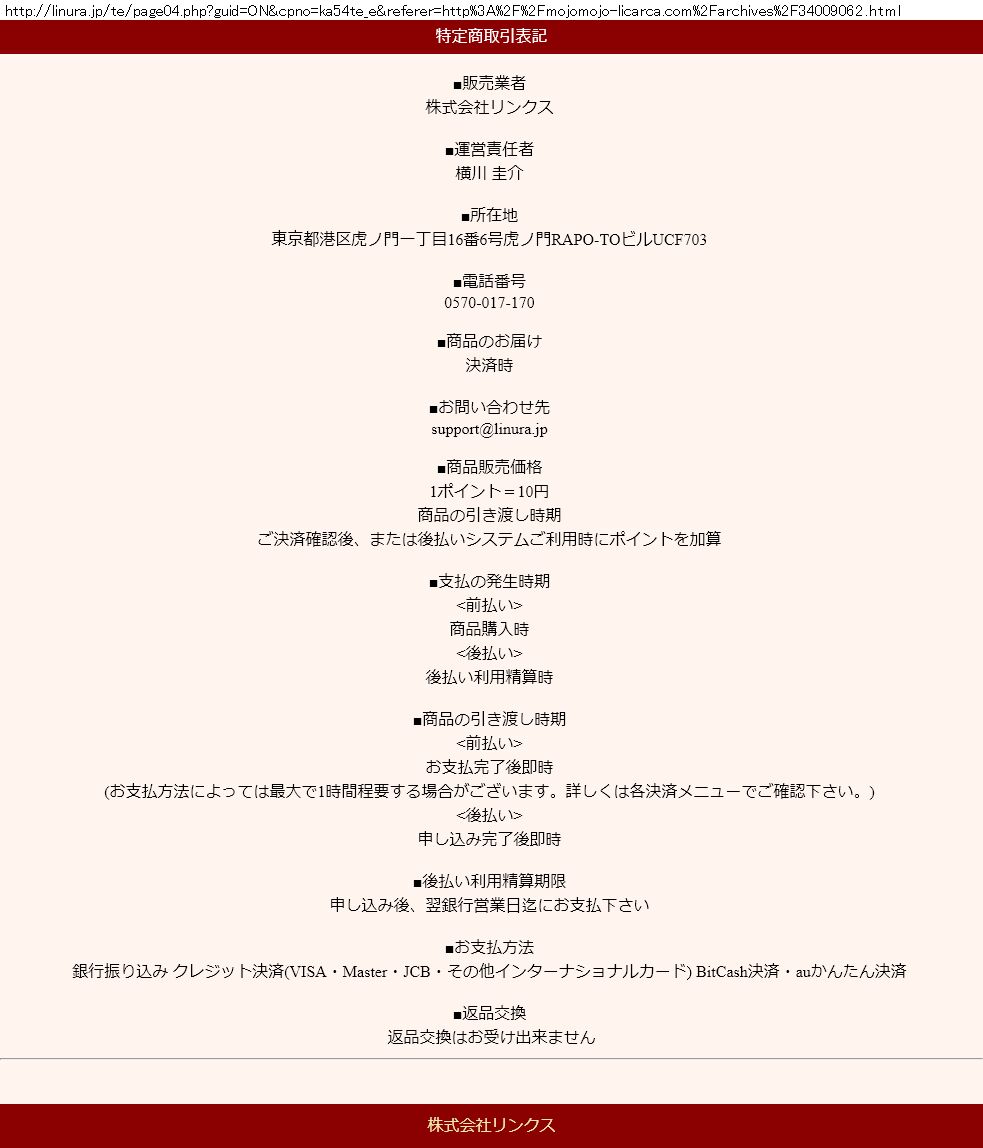 http://linura.jp/te/page04.php?guid=ON&cpno=ka54te_e&referer=http%3A%2F%2Fmojomojo-licarca.com%2Farchives%2F34009062.html

特定商取引表記

■販売業者
株式会社リンクス

■運営責任者
横川 圭介

■所在地
東京都港区虎ノ門一丁目16番6号虎ノ門RAPO-TOビルUCF703

■電話番号
0570-017-170

■商品のお届け
決済時

■お問い合わせ先
support@linura.jp

■商品販売価格
1ポイント＝10円
商品の引き渡し時期
ご決済確認後、または後払いシステムご利用時にポイントを加算

■支払の発生時期
<前払い>
商品購入時
<後払い>
後払い利用精算時

■商品の引き渡し時期
<前払い>
お支払完了後即時
(お支払方法によっては最大で1時間程要する場合がございます。詳しくは各決済メニューでご確認下さい。)
<後払い>
申し込み完了後即時

■後払い利用精算期限
申し込み後、翌銀行営業日迄にお支払下さい

■お支払方法
銀行振り込み クレジット決済(VISA・Master・JCB・その他インターナショナルカード) BitCash決済・auかんたん決済

■返品交換
返品交換はお受け出来ません

株式会社リンクス